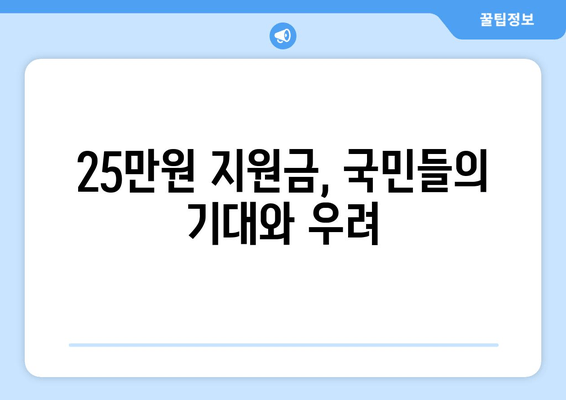 꿀팁정보

25만원 지원금, 국민들의 기대와 우려